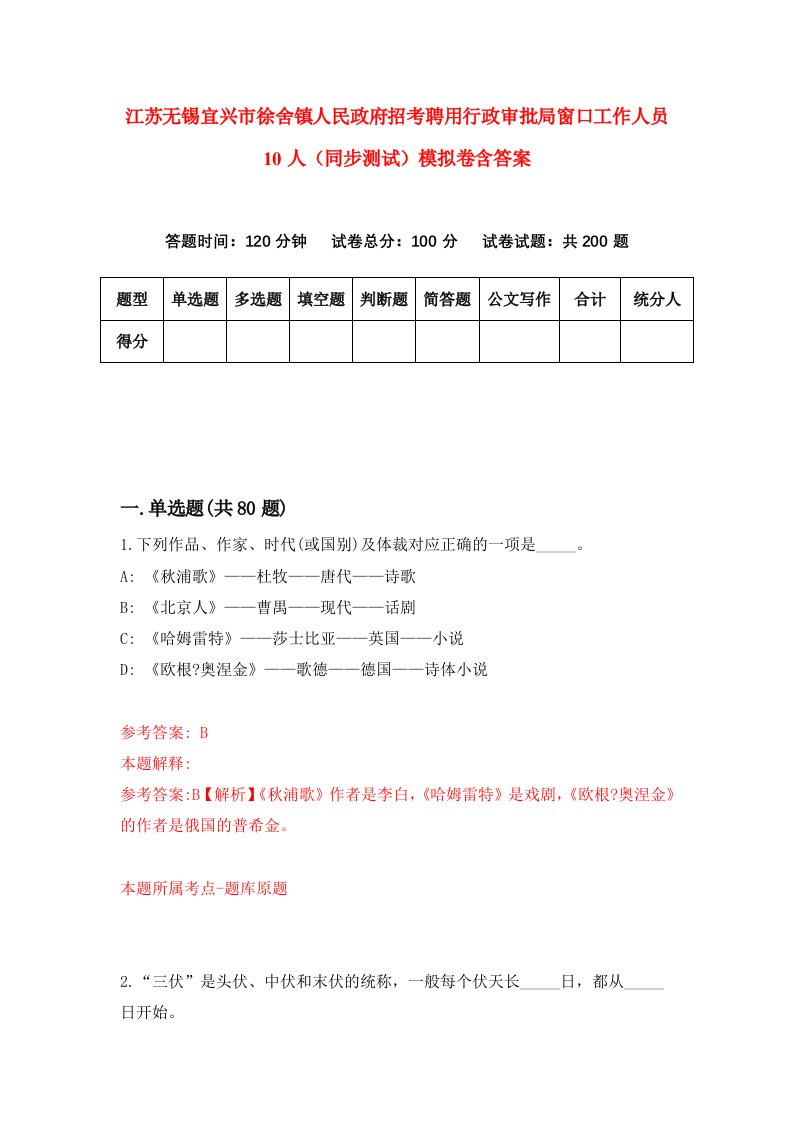 江苏无锡宜兴市徐舍镇人民政府招考聘用行政审批局窗口工作人员10人（同步测试）模拟卷含答案

答题时间：120分钟　试卷总分：100分　试卷试题：共200题

| 题型 | 单选题 | 多选题 | 填空题 | 判断题 | 简答题 | 公文写作 | 合计 | 统分人 |
|---|---|---|---|---|---|---|---|---|
| 得分 | | | | | | | | |

一.单选题(共80题)

1.下列作品、作家、时代(或国别)及体裁对应正确的一项是_____。

A: 《秋浦歌》——杜牧——唐代——诗歌

B: 《北京人》——曹禺——现代——话剧

C: 《哈姆雷特》——莎士比亚——英国——小说

D: 《欧根?奥涅金》——歌德——德国——诗体小说

参考答案: B

本题解释:

参考答案:B【解析】《秋浦歌》作者是李白,《哈姆雷特》是戏剧,《欧根?奥涅金》的作者是俄国的普希金。

本题所属考点-题库原题

2.“三伏”是头伏、中伏和末伏的统称，一般每个伏天长_____日，都从_____日开始。